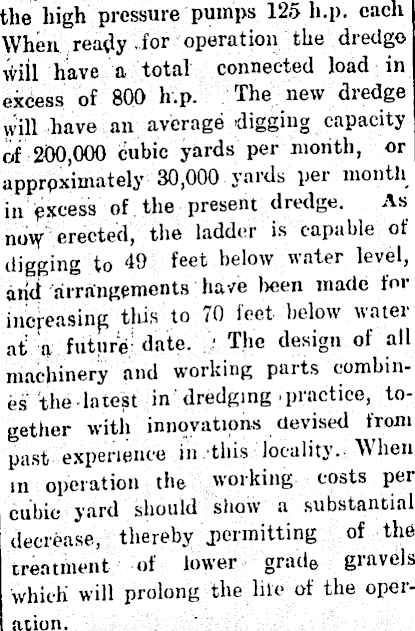 the high pressure pumps 125 h.p. each When ready for operation the dredge will have a total connected load in excess of 800 h.p. The new dredge will have an average digging capacity of 200,000 cubic yards per month, or approximately 30,000 yards per month in excess of the present dredge. As now erected, the ladder is capable of digging to 49 feet below water level, and arrangements have been made for increasing this to 70 feet below water at a future date. The design of all machinery and working parts combines the latest in dredging practice, together with innovations devised from past experience in this locality. When in operation the working costs per cubic yard should show a substantial decrease, thereby permitting of the treatment of lower grade gravels which will prolong the life of the operation.